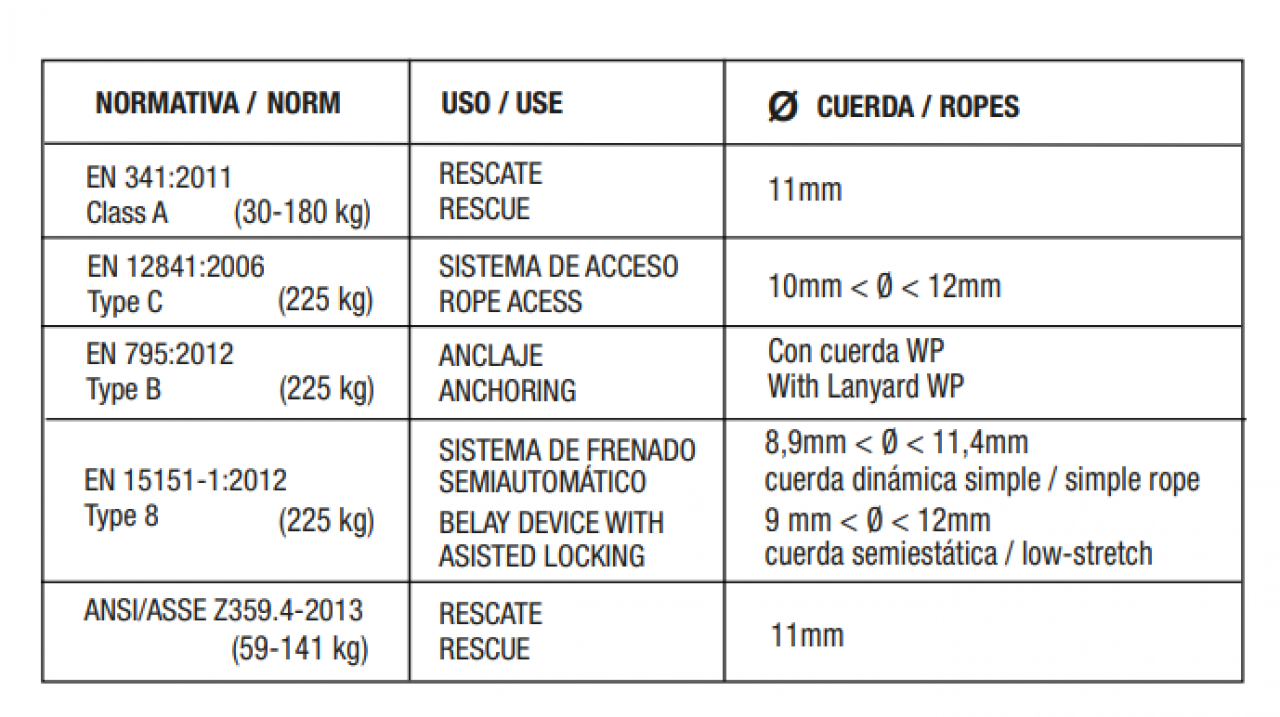 | NORMATIVA / NORM | USO / USE | Ø CUERDA / ROPES |
|---|---|---|
| EN 341:2011 Class A (30-180 kg) | RESCATE RESCUE | 11mm |
| EN 12841:2006 Type C (225 kg) | SISTEMA DE ACCESO ROPE ACESS | 10mm < Ø < 12mm |
| EN 795:2012 Type B (225 kg) | ANCLAJE ANCHORING | Con cuerda WP With Lanyard WP |
| EN 15151-1:2012 Type 8 (225 kg) | SISTEMA DE FRENADO SEMIAUTOMÁTICO BELAY DEVICE WITH ASISTED LOCKING | 8,9mm < Ø < 11,4mm cuerda dinámica simple / simple rope 9 mm < Ø < 12mm cuerda semiestática / low-stretch |
| ANSI/ASSE Z359.4-2013 (59-141 kg) | RESCATE RESCUE | 11mm |